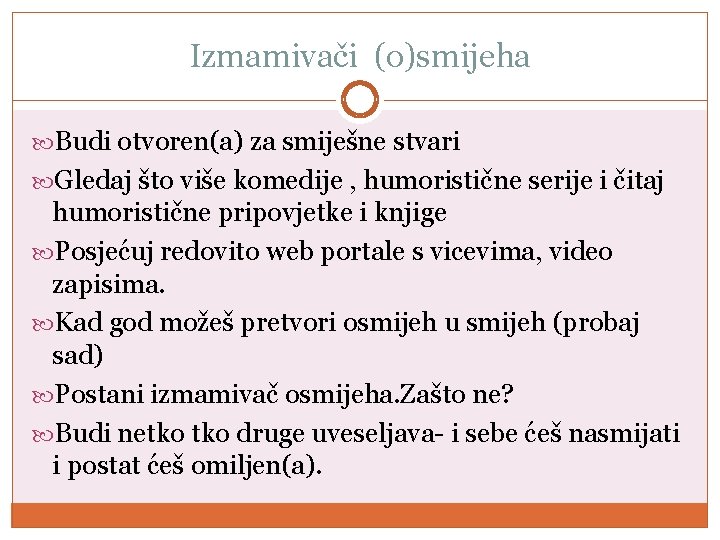 Izmamivači (o)smijeha

Budi otvoren(a) za smiješne stvari

Gledaj što više komedije , humoristične serije i čitaj humoristične pripovjetke i knjige

Posjećuj redovito web portale s vicevima, video zapisima.

Kad god možeš pretvori osmijeh u smijeh (probaj sad)

Postani izmamivač osmijeha.Zašto ne?

Budi netko tko druge uveseljava- i sebe ćeš nasmijati i postat ćeš omiljen(a).